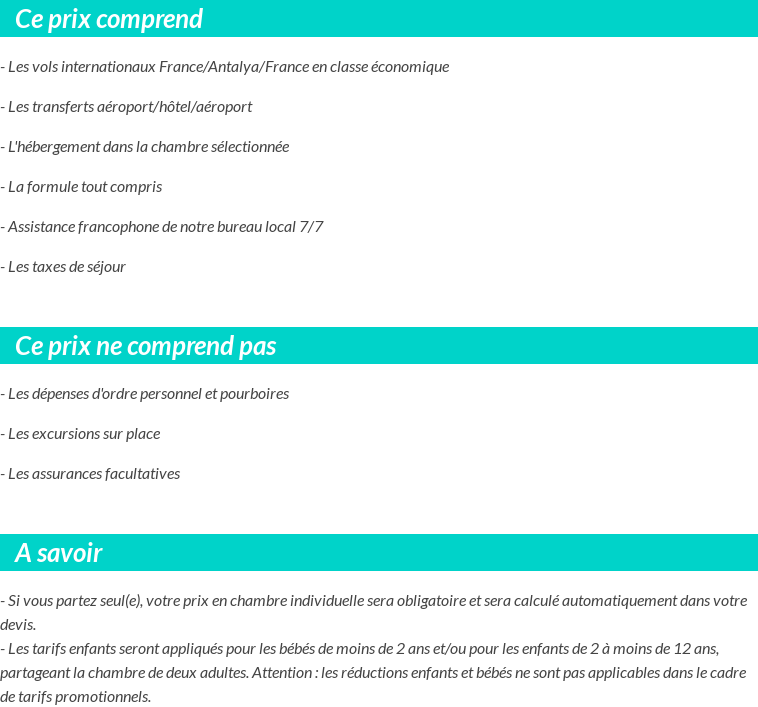 Ce prix comprend

- Les vols internationaux France/Antalya/France en classe économique

- Les transferts aéroport/hôtel/aéroport

- L'hébergement dans la chambre sélectionnée

- La formule tout compris

- Assistance francophone de notre bureau local 7/7

- Les taxes de séjour

Ce prix ne comprend pas

- Les dépenses d'ordre personnel et pourboires

- Les excursions sur place

- Les assurances facultatives

A savoir

- Si vous partez seul(e), votre prix en chambre individuelle sera obligatoire et sera calculé automatiquement dans votre devis.
- Les tarifs enfants seront appliqués pour les bébés de moins de 2 ans et/ou pour les enfants de 2 à moins de 12 ans, partageant la chambre de deux adultes. Attention : les réductions enfants et bébés ne sont pas applicables dans le cadre de tarifs promotionnels.